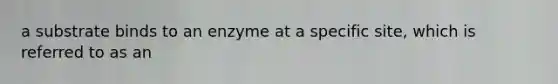 a substrate binds to an enzyme at a specific site, which is referred to as an